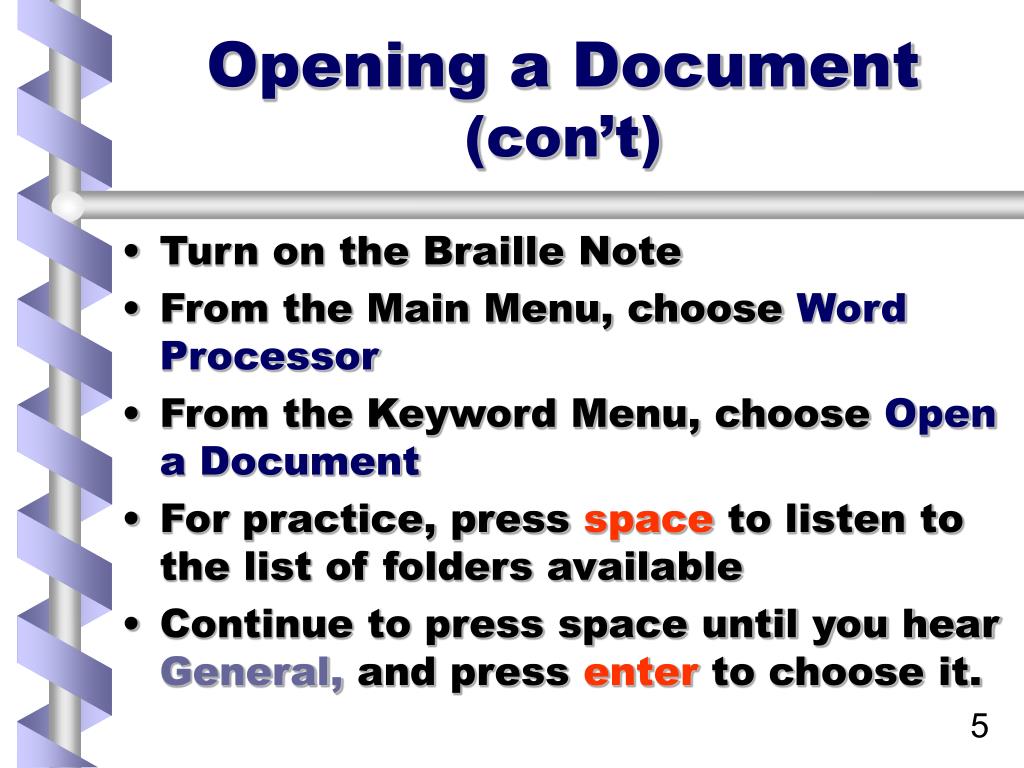 Opening a Document (con’t)

• Turn on the Braille Note
• From the Main Menu, choose Word Processor
• From the Keyword Menu, choose Open a Document
• For practice, press space to listen to the list of folders available
• Continue to press space until you hear General, and press enter to choose it.

5